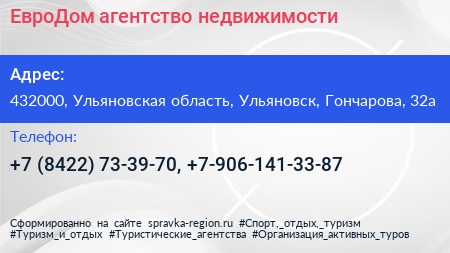 ЕвроДом агентство недвижимости

Адрес:

432000, Ульяновская область, Ульяновск, Гончарова, 32а

Телефон:

+7 (8422) 73-39-70, +7-906-141-33-87

Сформированно на сайте spravka-region.ru #Спорт,_отдых,_туризм #Туризм_и_отдых #Туристические_агентства #Организация_активных_туров